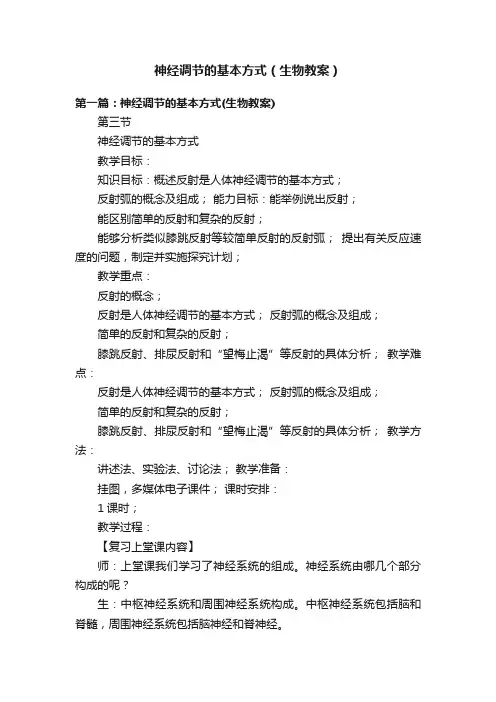 神经调节的基本方式（生物教案）

第一篇：神经调节的基本方式(生物教案)

第三节

神经调节的基本方式

教学目标：

知识目标：概述反射是人体神经调节的基本方式；

反射弧的概念及组成； 能力目标：能举例说出反射；

能区别简单的反射和复杂的反射；

能够分析类似膝跳反射等较简单反射的反射弧； 提出有关反应速度的问题，制定并实施探究计划；

教学重点：

反射的概念；

反射是人体神经调节的基本方式； 反射弧的概念及组成；

简单的反射和复杂的反射；

膝跳反射、排尿反射和“望梅止渴”等反射的具体分析； 教学难点：

反射是人体神经调节的基本方式； 反射弧的概念及组成；

简单的反射和复杂的反射；

膝跳反射、排尿反射和“望梅止渴”等反射的具体分析； 教学方法：

讲述法、实验法、讨论法； 教学准备：

挂图，多媒体电子课件； 课时安排：

1 课时；

教学过程：

【复习上堂课内容】

师：上堂课我们学习了神经系统的组成。神经系统由哪几个部分构成的呢？

生：中枢神经系统和周围神经系统构成。中枢神经系统包括脑和脊髓，周围神经系统包括脑神经和脊神经。